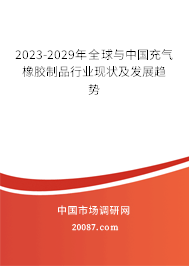 2023-2029年全球与中国充气橡胶制品行业现状及发展趋势

中国市场调研网

20087.com